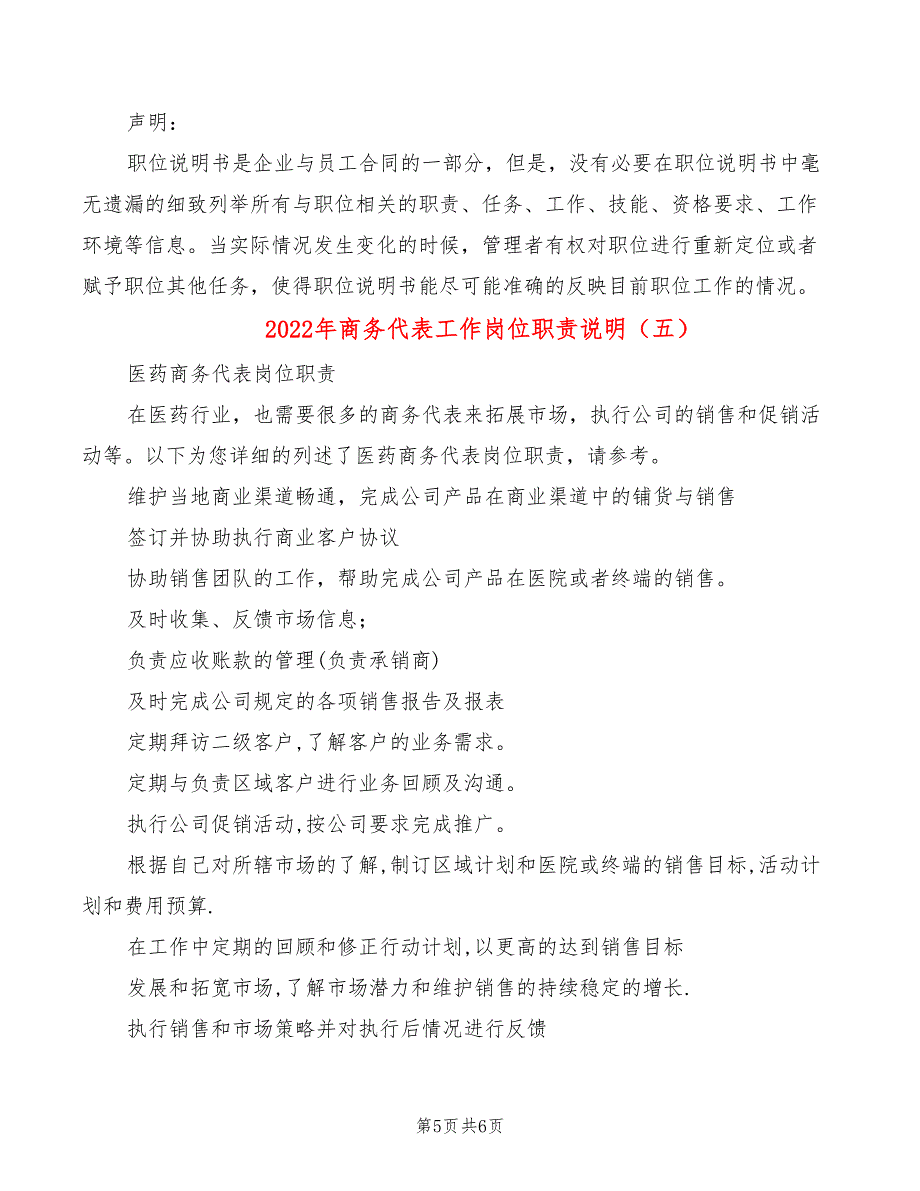 声明：

职位说明书是企业与员工合同的一部分，但是，没有必要在职位说明书中毫无遗漏的细致列举所有与职位相关的职责、任务、工作、技能、资格要求、工作环境等信息。当实际情况发生变化的时候，管理者有权对职位进行重新定位或者赋予职位其他任务，使得职位说明书能尽可能准确的反映目前职位工作的情况。

2022年商务代表工作岗位职责说明（五）

医药商务代表岗位职责

在医药行业，也需要很多的商务代表来拓展市场，执行公司的销售和促销活动等。以下为您详细的列述了医药商务代表岗位职责，请参考。

维护当地商业渠道畅通，完成公司产品在商业渠道中的铺货与销售

签订并协助执行商业客户协议

协助销售团队的工作，帮助完成公司产品在医院或者终端的销售。

及时收集、反馈市场信息；

负责应收账款的管理(负责承销商)

及时完成公司规定的各项销售报告及报表

定期拜访二级客户,了解客户的业务需求。

定期与负责区域客户进行业务回顾及沟通。

执行公司促销活动,按公司要求完成推广。

根据自己对所辖市场的了解,制订区域计划和医院或终端的销售目标,活动计划和费用预算.

在工作中定期的回顾和修正行动计划,以更高的达到销售目标

发展和拓宽市场,了解市场潜力和维护销售的持续稳定的增长.

执行销售和市场策略并对执行后情况进行反馈

第5页 共6页